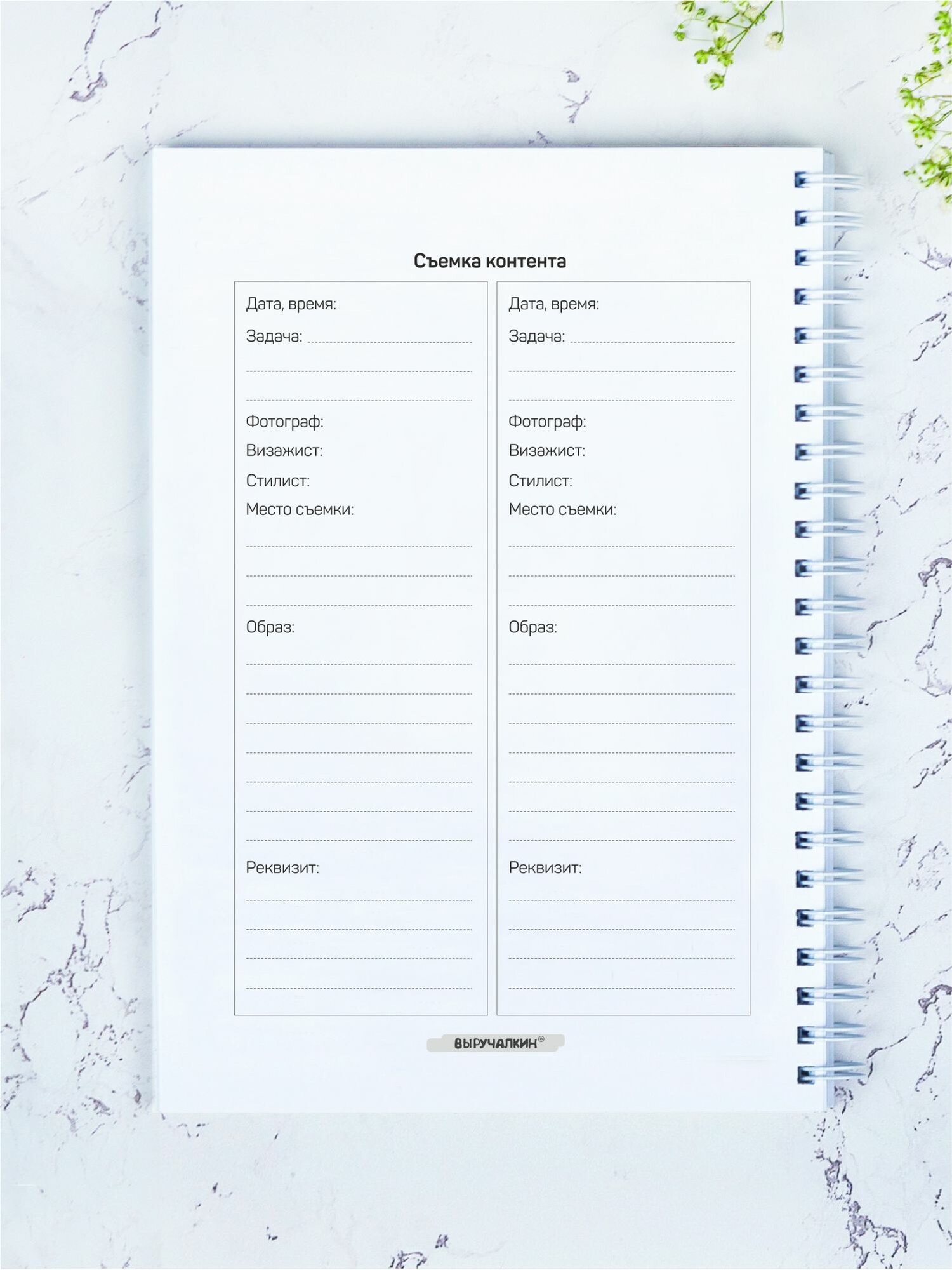 Съемка контента

Дата, время:
Задача:
Фотограф:
Визажист:
Стилист:
Место съемки:
Образ:
Реквизит:

Дата, время:
Задача:
Фотограф:
Визажист:
Стилист:
Место съемки:
Образ:
Реквизит:

ВЫРУЧАЛКИН®